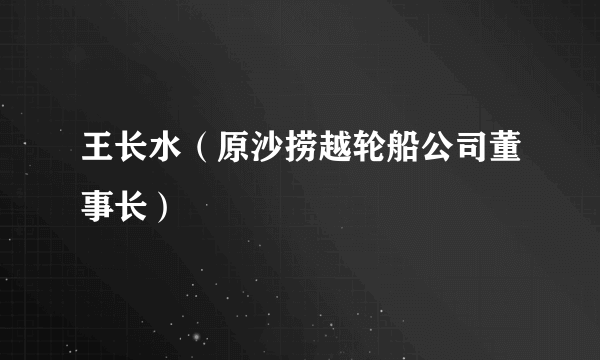 王长水（原沙捞越轮船公司董事长）